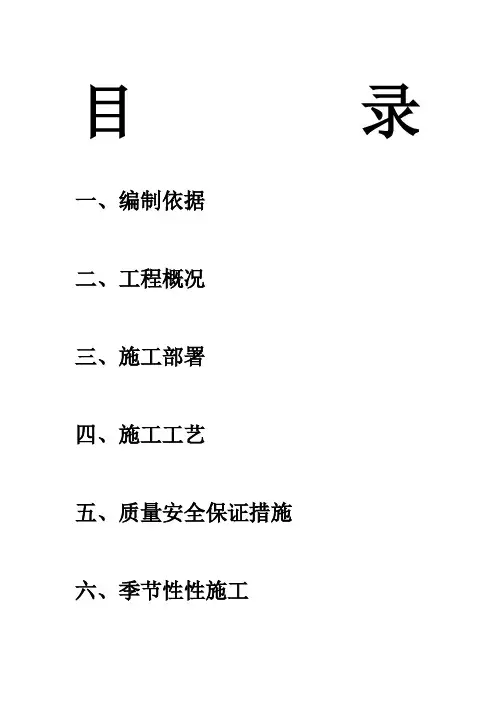 目　　　　录

一、编制依据

二、工程概况

三、施工部署

四、施工工艺

五、质量安全保证措施

六、季节性性施工